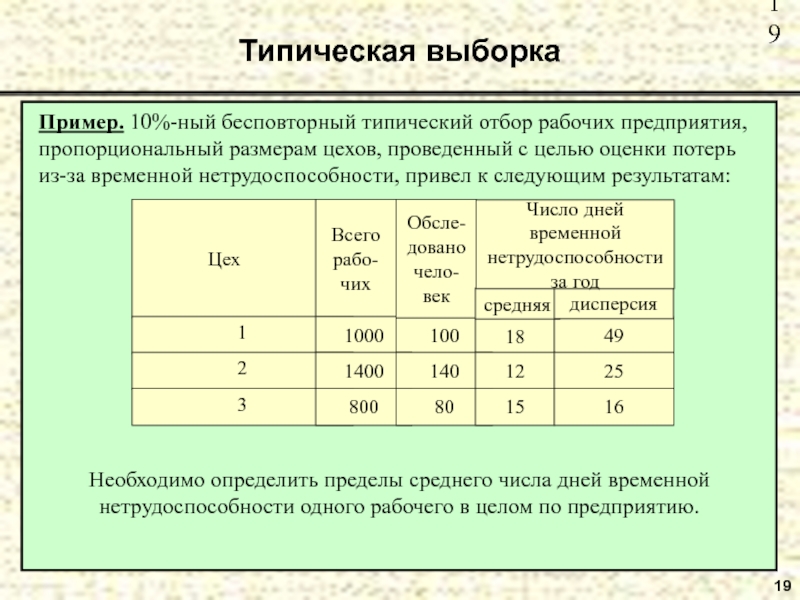 1
9

Типическая выборка

Пример. 10%-ный бесповторный типический отбор рабочих предприятия, пропорциональный размерам цехов, проведенный с целью оценки потерь из-за временной нетрудоспособности, привел к следующим результатам:

| Цех | Всего рабочих | Обследовано человек | Число дней временной нетрудоспособности за год: средняя | Число дней временной нетрудоспособности за год: дисперсия |
|---|---|---|---|---|
| 1 | 1000 | 100 | 18 | 49 |
| 2 | 1400 | 140 | 12 | 25 |
| 3 | 800 | 80 | 15 | 16 |

Необходимо определить пределы среднего числа дней временной нетрудоспособности одного рабочего в целом по предприятию.

19